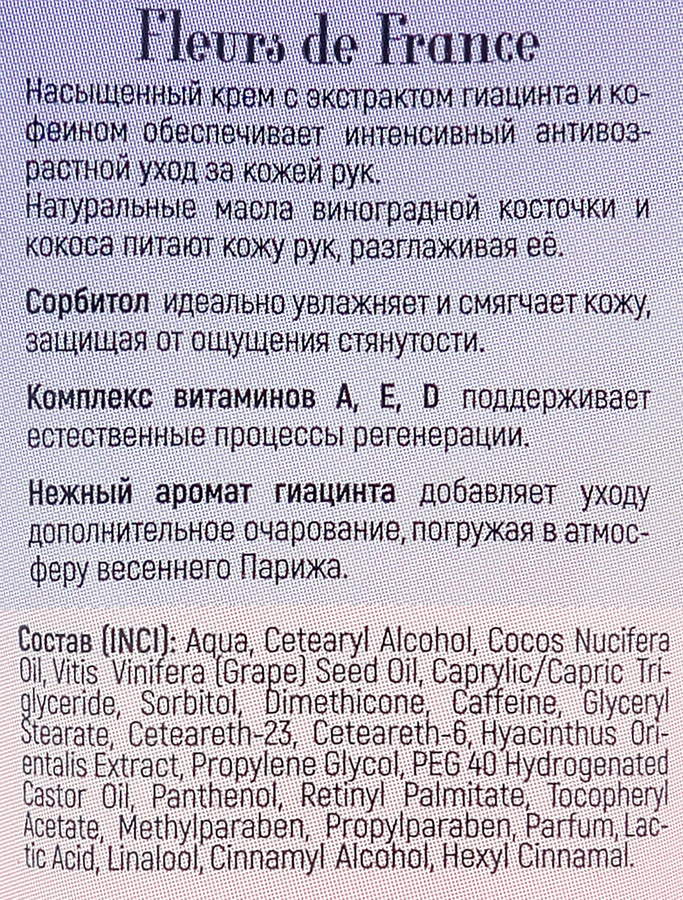 Fleurs de France

Насыщенный крем с экстрактом гиацинта и кофеином обеспечивает интенсивный антивозрастной уход за кожей рук.
Натуральные масла виноградной косточки и кокоса питают кожу рук, разглаживая её.

Сорбитол идеально увлажняет и смягчает кожу, защищая от ощущения стянутости.

Комплекс витаминов A, E, D поддерживает естественные процессы регенерации.

Нежный аромат гиацинта добавляет уходу дополнительное очарование, погружая в атмосферу весеннего Парижа.

Состав (INCI): Aqua, Cetearyl Alcohol, Cocos Nucifera Oil, Vitis Vinifera (Grape) Seed Oil, Caprylic/Capric Triglyceride, Sorbitol, Dimethicone, Caffeine, Glyceryl Stearate, Ceteareth-23, Ceteareth-6, Hyacinthus Orientalis Extract, Propylene Glycol, PEG 40 Hydrogenated Castor Oil, Panthenol, Retinyl Palmitate, Tocopheryl Acetate, Methylparaben, Propylparaben, Parfum, Lactic Acid, Linalool, Cinnamyl Alcohol, Hexyl Cinnamal.